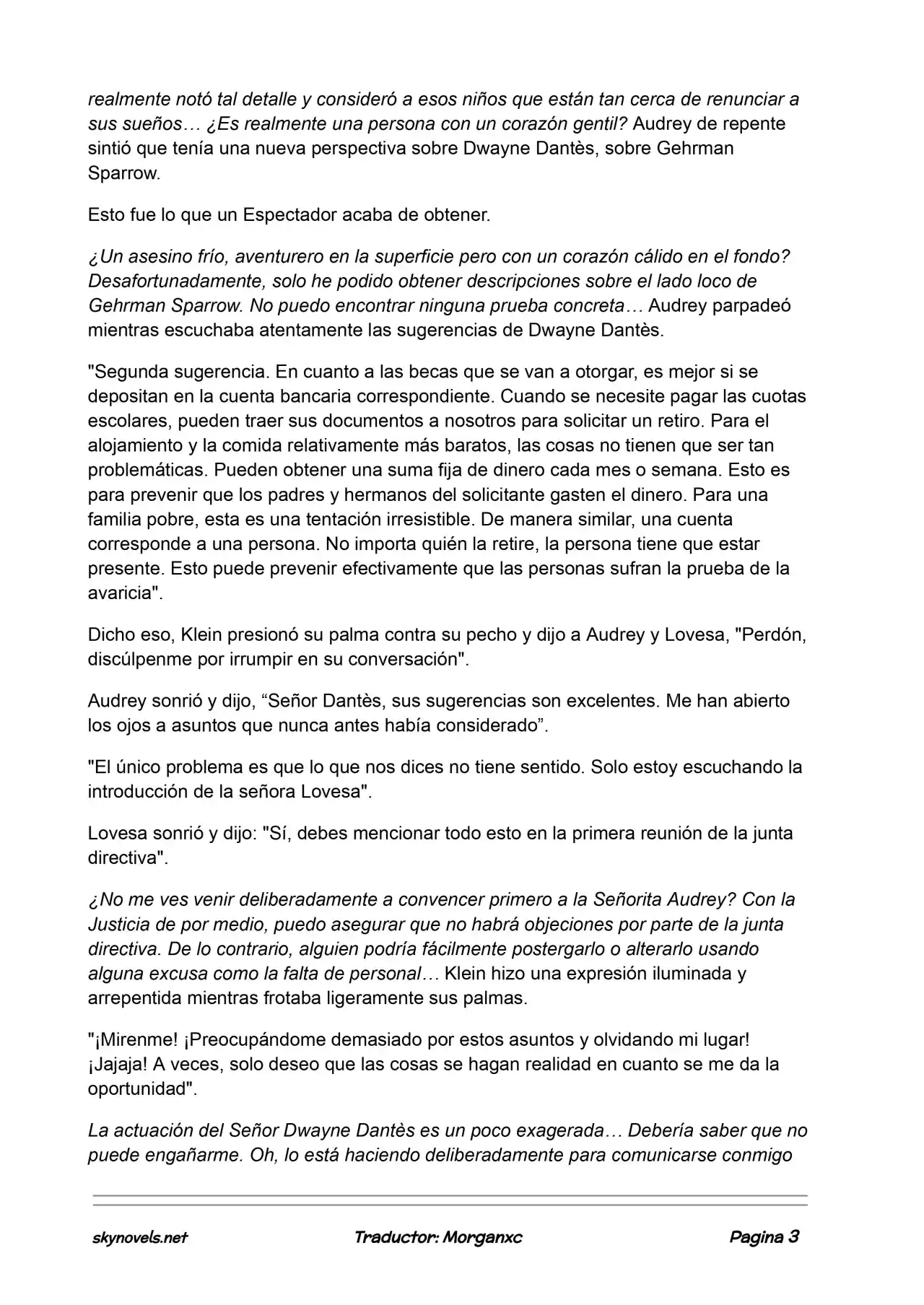 realmente notó tal detalle y consideró a esos niños que están tan cerca de renunciar a sus sueños… ¿Es realmente una persona con un corazón gentil? Audrey de repente sintió que tenía una nueva perspectiva sobre Dwayne Dantès, sobre Gehrman Sparrow.

Esto fue lo que un Espectador acaba de obtener.

¿Un asesino frío, aventurero en la superficie pero con un corazón cálido en el fondo? Desafortunadamente, solo he podido obtener descripciones sobre el lado loco de Gehrman Sparrow. No puedo encontrar ninguna prueba concreta… Audrey parpadeó mientras escuchaba atentamente las sugerencias de Dwayne Dantès.

"Segunda sugerencia. En cuanto a las becas que se van a otorgar, es mejor si se depositan en la cuenta bancaria correspondiente. Cuando se necesite pagar las cuotas escolares, pueden traer sus documentos a nosotros para solicitar un retiro. Para el alojamiento y la comida relativamente más baratos, las cosas no tienen que ser tan problemáticas. Pueden obtener una suma fija de dinero cada mes o semana. Esto es para prevenir que los padres y hermanos del solicitante gasten el dinero. Para una familia pobre, esta es una tentación irresistible. De manera similar, una cuenta corresponde a una persona. No importa quién la retire, la persona tiene que estar presente. Esto puede prevenir efectivamente que las personas sufran la prueba de la avaricia".

Dicho eso, Klein presionó su palma contra su pecho y dijo a Audrey y Lovesa, "Perdón, discúlpenme por irrumpir en su conversación".

Audrey sonrió y dijo, "Señor Dantès, sus sugerencias son excelentes. Me han abierto los ojos a asuntos que nunca antes había considerado".

"El único problema es que lo que nos dices no tiene sentido. Solo estoy escuchando la introducción de la señora Lovesa".

Lovesa sonrió y dijo: "Sí, debes mencionar todo esto en la primera reunión de la junta directiva".

¿No me ves venir deliberadamente a convencer primero a la Señorita Audrey? Con la Justicia de por medio, puedo asegurar que no habrá objeciones por parte de la junta directiva. De lo contrario, alguien podría fácilmente postergarlo o alterarlo usando alguna excusa como la falta de personal… Klein hizo una expresión iluminada y arrepentida mientras frotaba ligeramente sus palmas.

"¡Mirenme! ¡Preocupándome demasiado por estos asuntos y olvidando mi lugar! ¡Jajaja! A veces, solo deseo que las cosas se hagan realidad en cuanto se me da la oportunidad".

La actuación del Señor Dwayne Dantès es un poco exagerada… Debería saber que no puede engañarme. Oh, lo está haciendo deliberadamente para comunicarse conmigo

skynovels.net Traductor: Morganxc Pagina 3